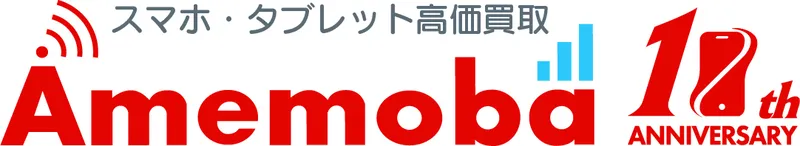 スマホ・タブレット高価買取

Amemoba

10th ANNIVERSARY